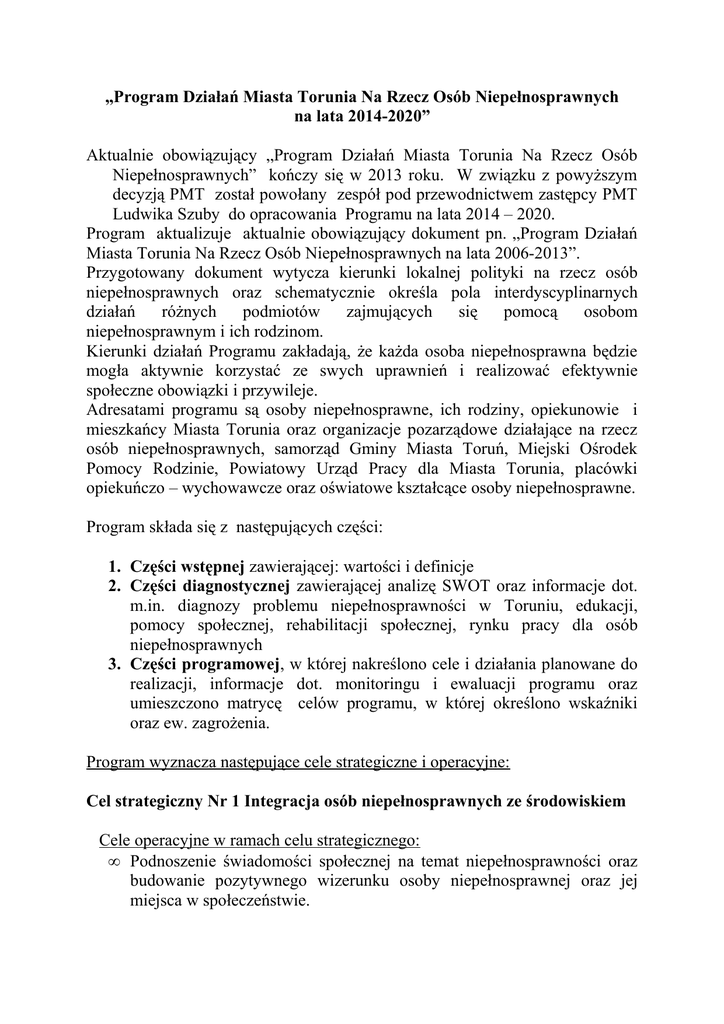 „Program Działań Miasta Torunia Na Rzecz Osób Niepełnosprawnych na lata 2014-2020”

Aktualnie obowiązujący „Program Działań Miasta Torunia Na Rzecz Osób Niepełnosprawnych” kończy się w 2013 roku. W związku z powyższym decyzją PMT został powołany zespół pod przewodnictwem zastępcy PMT Ludwika Szuby do opracowania Programu na lata 2014 – 2020.
Program aktualizuje aktualnie obowiązujący dokument pn. „Program Działań Miasta Torunia Na Rzecz Osób Niepełnosprawnych na lata 2006-2013”.
Przygotowany dokument wytycza kierunki lokalnej polityki na rzecz osób niepełnosprawnych oraz schematycznie określa pola interdyscyplinarnych działań różnych podmiotów zajmujących się pomocą osobom niepełnosprawnym i ich rodzinom.
Kierunki działań Programu zakładają, że każda osoba niepełnosprawna będzie mogła aktywnie korzystać ze swych uprawnień i realizować efektywnie społeczne obowiązki i przywileje.
Adresatami programu są osoby niepełnosprawne, ich rodziny, opiekunowie i mieszkańcy Miasta Torunia oraz organizacje pozarządowe działające na rzecz osób niepełnosprawnych, samorząd Gminy Miasta Toruń, Miejski Ośrodek Pomocy Rodzinie, Powiatowy Urząd Pracy dla Miasta Torunia, placówki opiekuńczo – wychowawcze oraz oświatowe kształcące osoby niepełnosprawne.

Program składa się z następujących części:

1. Części wstępnej zawierającej: wartości i definicje
2. Części diagnostycznej zawierającej analizę SWOT oraz informacje dot. m.in. diagnozy problemu niepełnosprawności w Toruniu, edukacji, pomocy społecznej, rehabilitacji społecznej, rynku pracy dla osób niepełnosprawnych
3. Części programowej, w której nakreślono cele i działania planowane do realizacji, informacje dot. monitoringu i ewaluacji programu oraz umieszczono matrycę celów programu, w której określono wskaźniki oraz ew. zagrożenia.

Program wyznacza następujące cele strategiczne i operacyjne:

Cel strategiczny Nr 1 Integracja osób niepełnosprawnych ze środowiskiem

Cele operacyjne w ramach celu strategicznego:
∞ Podnoszenie świadomości społecznej na temat niepełnosprawności oraz budowanie pozytywnego wizerunku osoby niepełnosprawnej oraz jej miejsca w społeczeństwie.